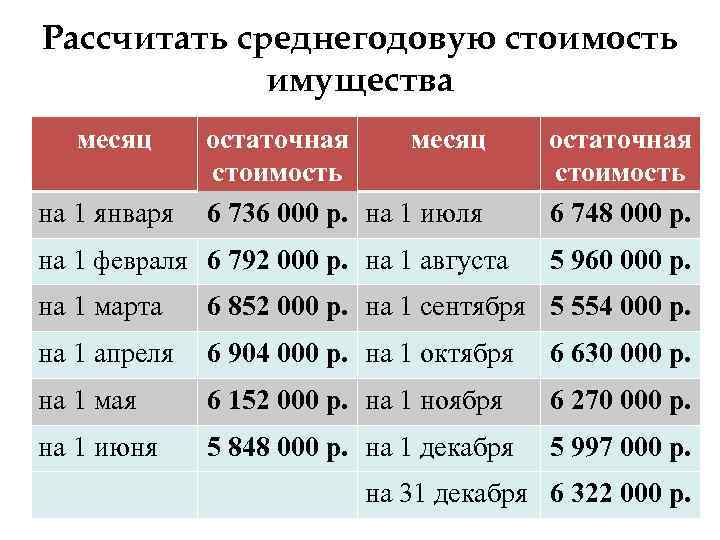 Рассчитать среднегодовую стоимость имущества

| месяц | остаточная стоимость | месяц | остаточная стоимость |
|---|---|---|---|
| на 1 января | 6 736 000 р. | на 1 июля | 6 748 000 р. |
| на 1 февраля | 6 792 000 р. | на 1 августа | 5 960 000 р. |
| на 1 марта | 6 852 000 р. | на 1 сентября | 5 554 000 р. |
| на 1 апреля | 6 904 000 р. | на 1 октября | 6 630 000 р. |
| на 1 мая | 6 152 000 р. | на 1 ноября | 6 270 000 р. |
| на 1 июня | 5 848 000 р. | на 1 декабря | 5 997 000 р. |
| | | на 31 декабря | 6 322 000 р. |